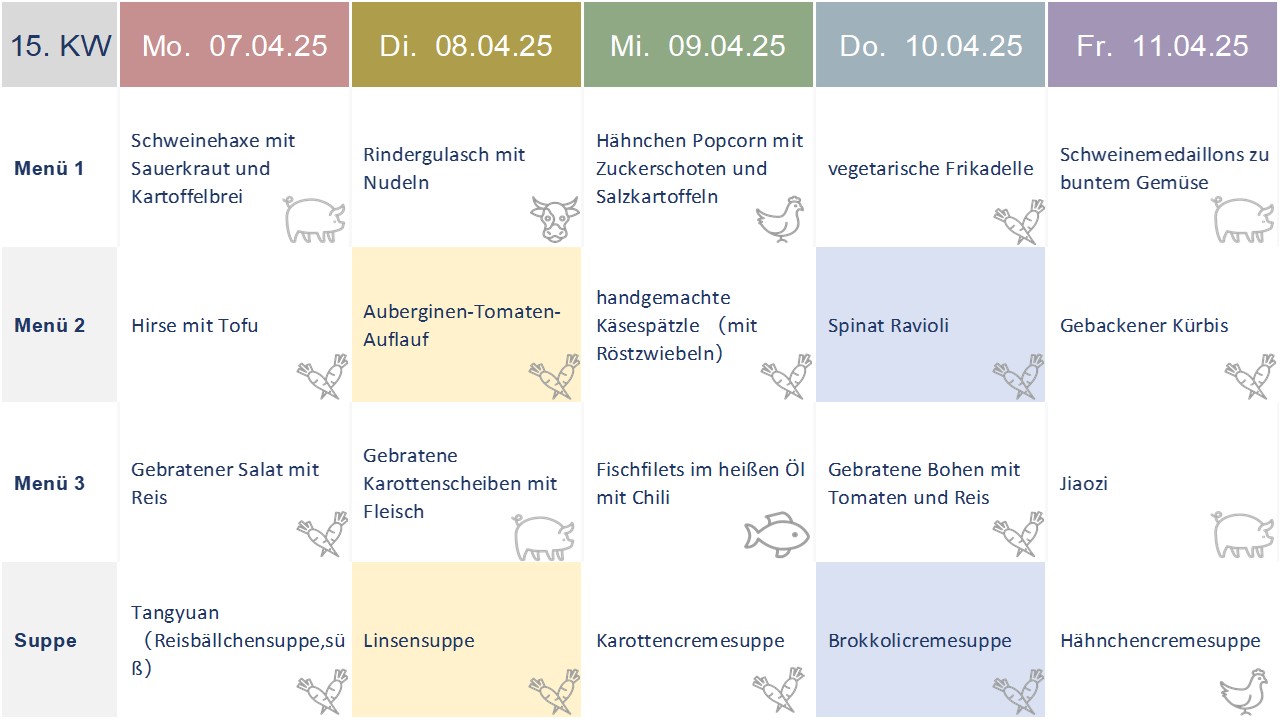 | 15. KW | Mo. 07.04.25 | Di. 08.04.25 | Mi. 09.04.25 | Do. 10.04.25 | Fr. 11.04.25 |
|---|---|---|---|---|---|
| Menü 1 | Schweinehaxe mit Sauerkraut und Kartoffelbrei | Rindergulasch mit Nudeln | Hähnchen Popcorn mit Zuckerschoten und Salzkartoffeln | vegetarische Frikadelle | Schweinemedaillons zu buntem Gemüse |
| Menü 2 | Hirse mit Tofu | Auberginen-Tomaten-Auflauf | handgemachte Käsespätzle （mit Röstzwiebeln） | Spinat Ravioli | Gebackener Kürbis |
| Menü 3 | Gebratener Salat mit Reis | Gebratene Karottenscheiben mit Fleisch | Fischfilets im heißen Öl mit Chili | Gebratene Bohen mit Tomaten und Reis | Jiaozi |
| Suppe | Tangyuan （Reisbällchensuppe,süß） | Linsensuppe | Karottencremesuppe | Brokkolicremesuppe | Hähnchencremesuppe |